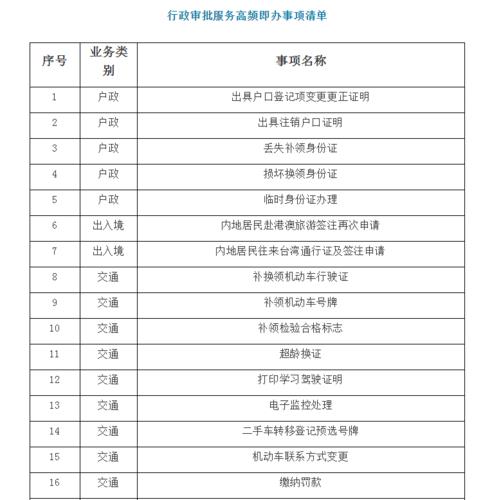 行政审批服务高频即办事项清单

| 序号 | 业务类别 | 事项名称 |
|---|---|---|
| 1 | 户政 | 出具户口登记项变更更正证明 |
| 2 | 户政 | 出具注销户口证明 |
| 3 | 户政 | 丢失补领身份证 |
| 4 | 户政 | 损坏换领身份证 |
| 5 | 户政 | 临时身份证办理 |
| 6 | 出入境 | 内地居民赴港澳旅游签注再次申请 |
| 7 | 出入境 | 内地居民往来台湾通行证及签注申请 |
| 8 | 交通 | 补换领机动车行驶证 |
| 9 | 交通 | 补领机动车号牌 |
| 10 | 交通 | 补领检验合格标志 |
| 11 | 交通 | 超龄换证 |
| 12 | 交通 | 打印学习驾驶证明 |
| 13 | 交通 | 电子监控处理 |
| 14 | 交通 | 二手车转移登记预选号牌 |
| 15 | 交通 | 机动车联系方式变更 |
| 16 | 交通 | 缴纳罚款 |